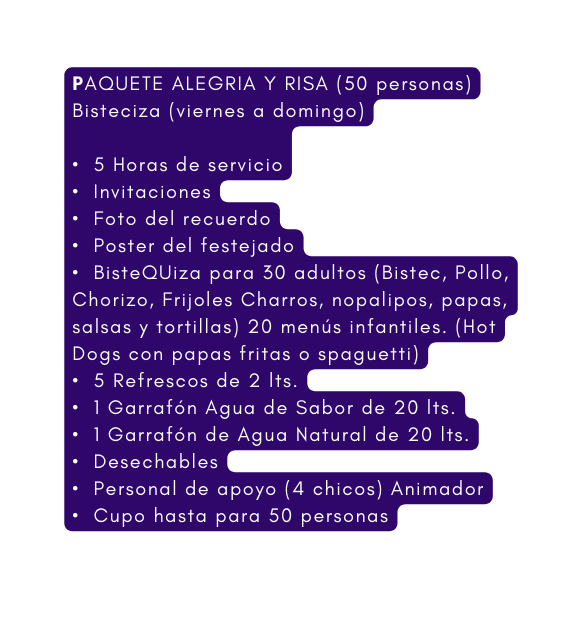 PAQUETE ALEGRIA Y RISA (50 personas)
Bisteciza (viernes a domingo)

• 5 Horas de servicio
• Invitaciones
• Foto del recuerdo
• Poster del festejado
• BisteQUiza para 30 adultos (Bistec, Pollo, Chorizo, Frijoles Charros, nopalipos, papas, salsas y tortillas) 20 menús infantiles. (Hot Dogs con papas fritas o spaguetti)
• 5 Refrescos de 2 lts.
• 1 Garrafón Agua de Sabor de 20 lts.
• 1 Garrafón de Agua Natural de 20 lts.
• Desechables
• Personal de apoyo (4 chicos) Animador
• Cupo hasta para 50 personas